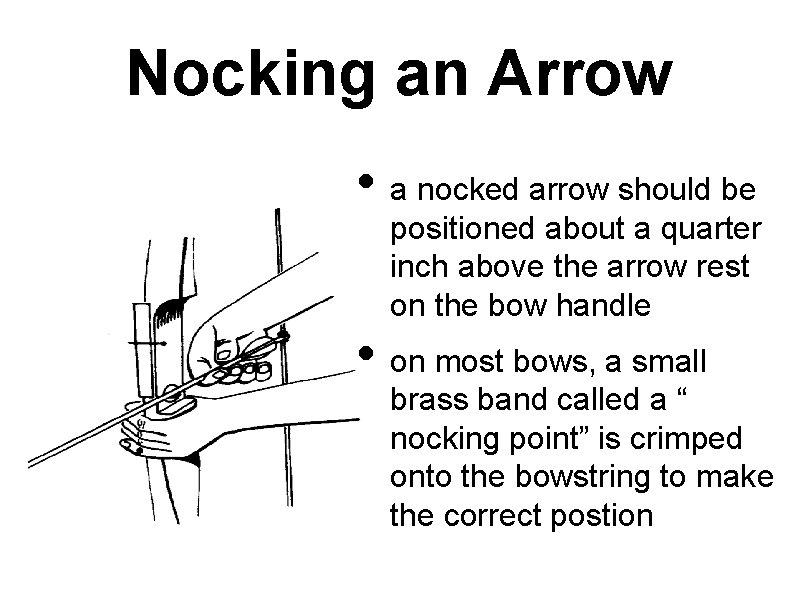 Nocking an Arrow

• a nocked arrow should be positioned about a quarter inch above the arrow rest on the bow handle

• on most bows, a small brass band called a “ nocking point” is crimped onto the bowstring to make the correct postion